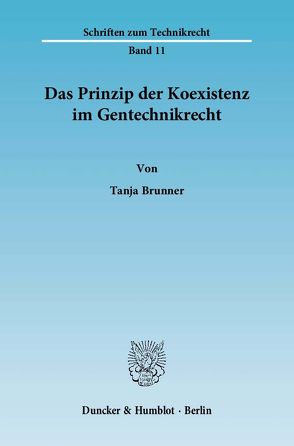 Schriften zum Technikrecht

Band 11

Das Prinzip der Koexistenz im Gentechnikrecht

Von

Tanja Brunner

Duncker & Humblot · Berlin